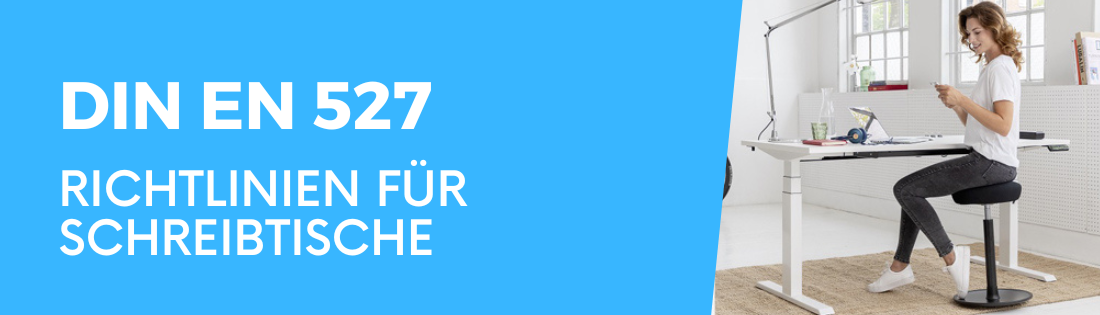 DIN EN 527

RICHTLINIEN FÜR SCHREIBTISCHE